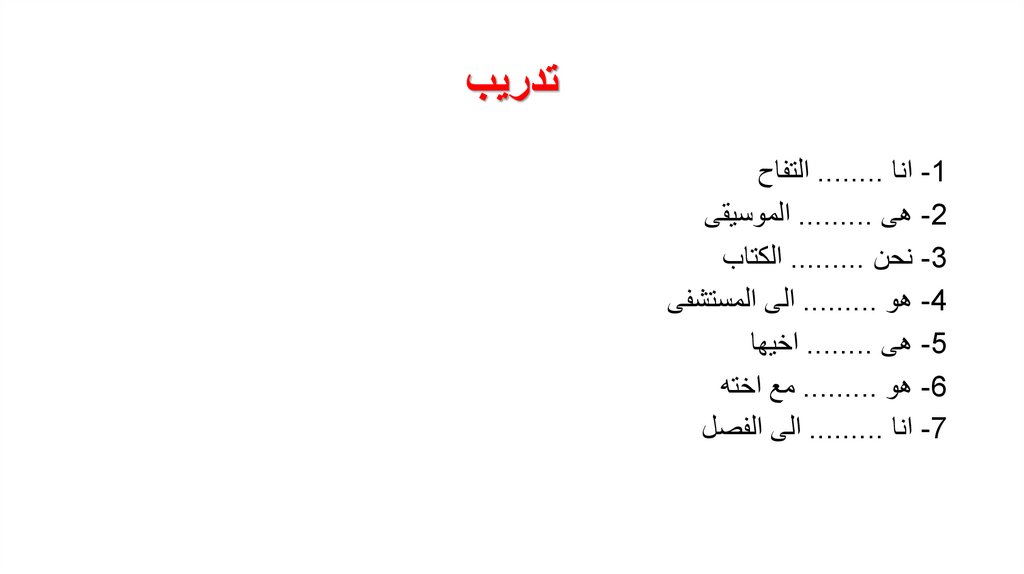 تدريب

1- انا ........ التفاح

2- هى ......... الموسيقى

3- نحن ......... الكتاب

4- هو ......... الى المستشفى

5- هى ........ اخيها

6- هو ......... مع اخته

7- انا ......... الى الفصل